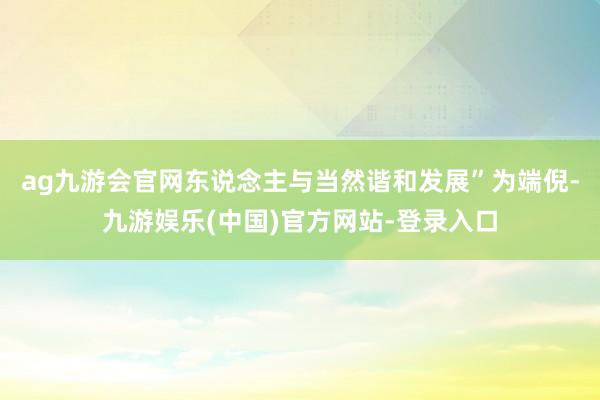 ag九游会官网东说念主与当然谐和发展”为端倪-九游娱乐(中国)官方网站-登录入口